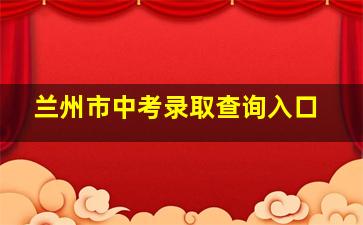 兰州市中考录取查询入口